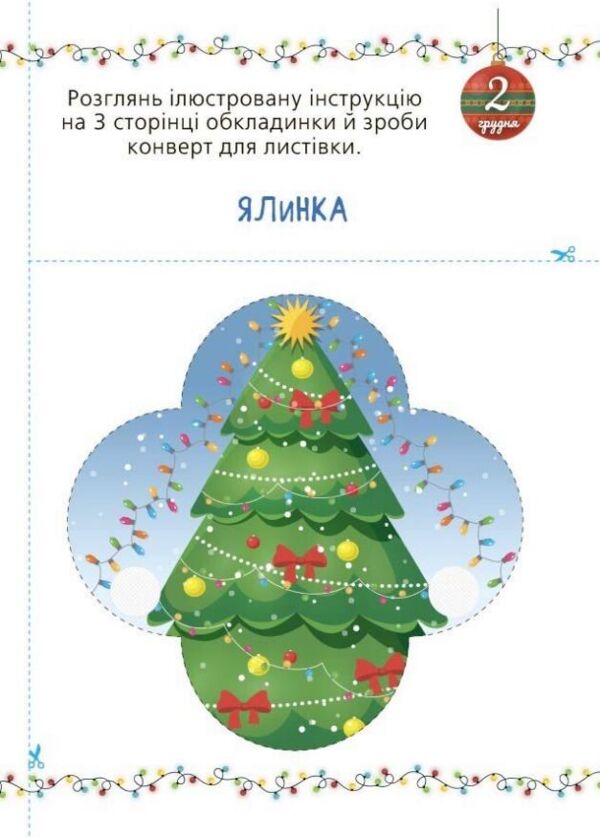 Розглянь ілюстровану інструкцію на 3 сторінці обкладинки й зроби конверт для листівки.

2
грудня

ЯЛИНКА